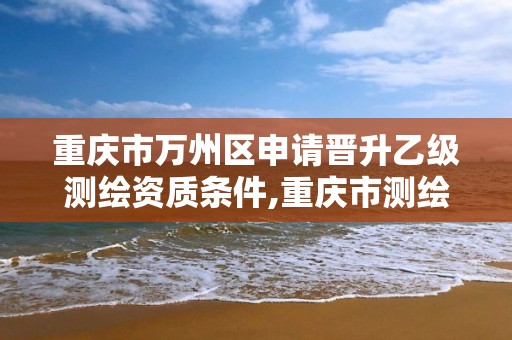 重庆市万州区申请晋升乙级测绘资质条件,重庆市测绘